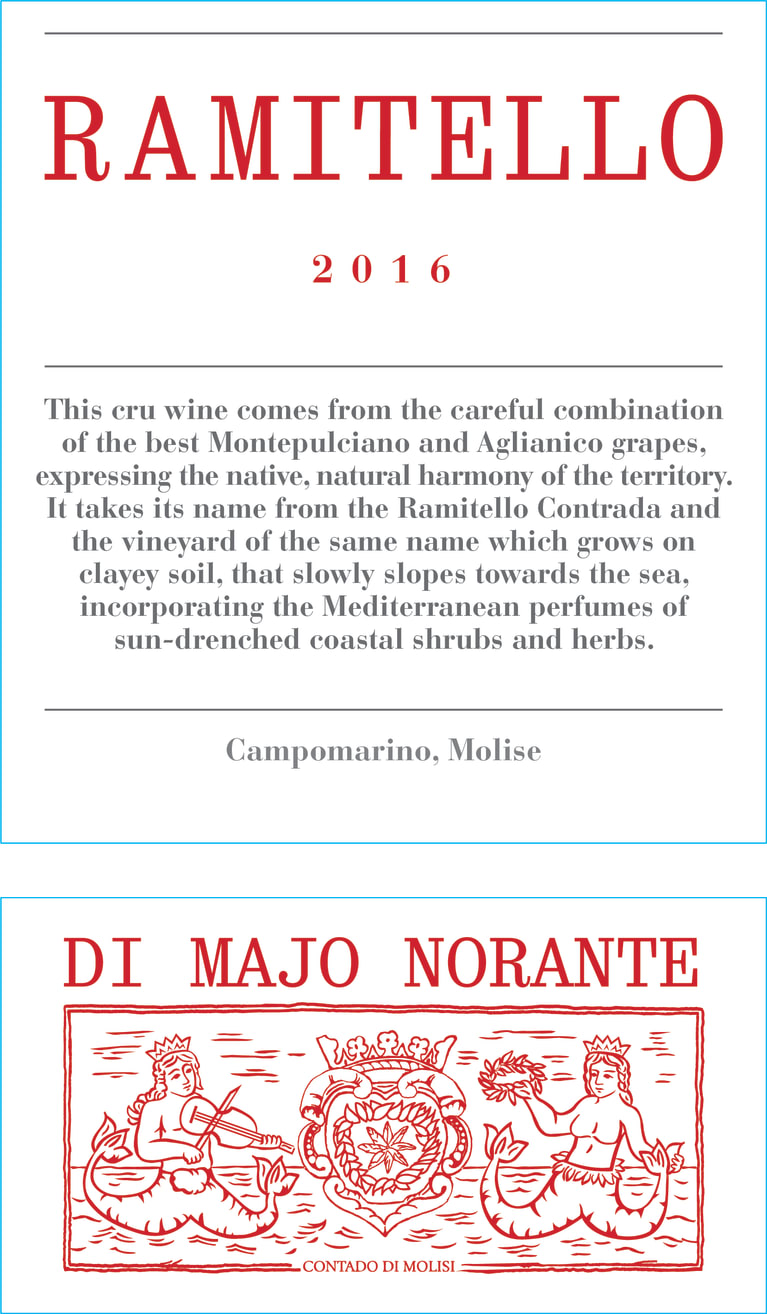 RAMITELLO

2016

This cru wine comes from the careful combination of the best Montepulciano and Aglianico grapes, expressing the native, natural harmony of the territory. It takes its name from the Ramitello Contrada and the vineyard of the same name which grows on clayey soil, that slowly slopes towards the sea, incorporating the Mediterranean perfumes of sun-drenched coastal shrubs and herbs.

Campomarino, Molise

DI MAJO NORANTE

CONTADO DI MOLISI